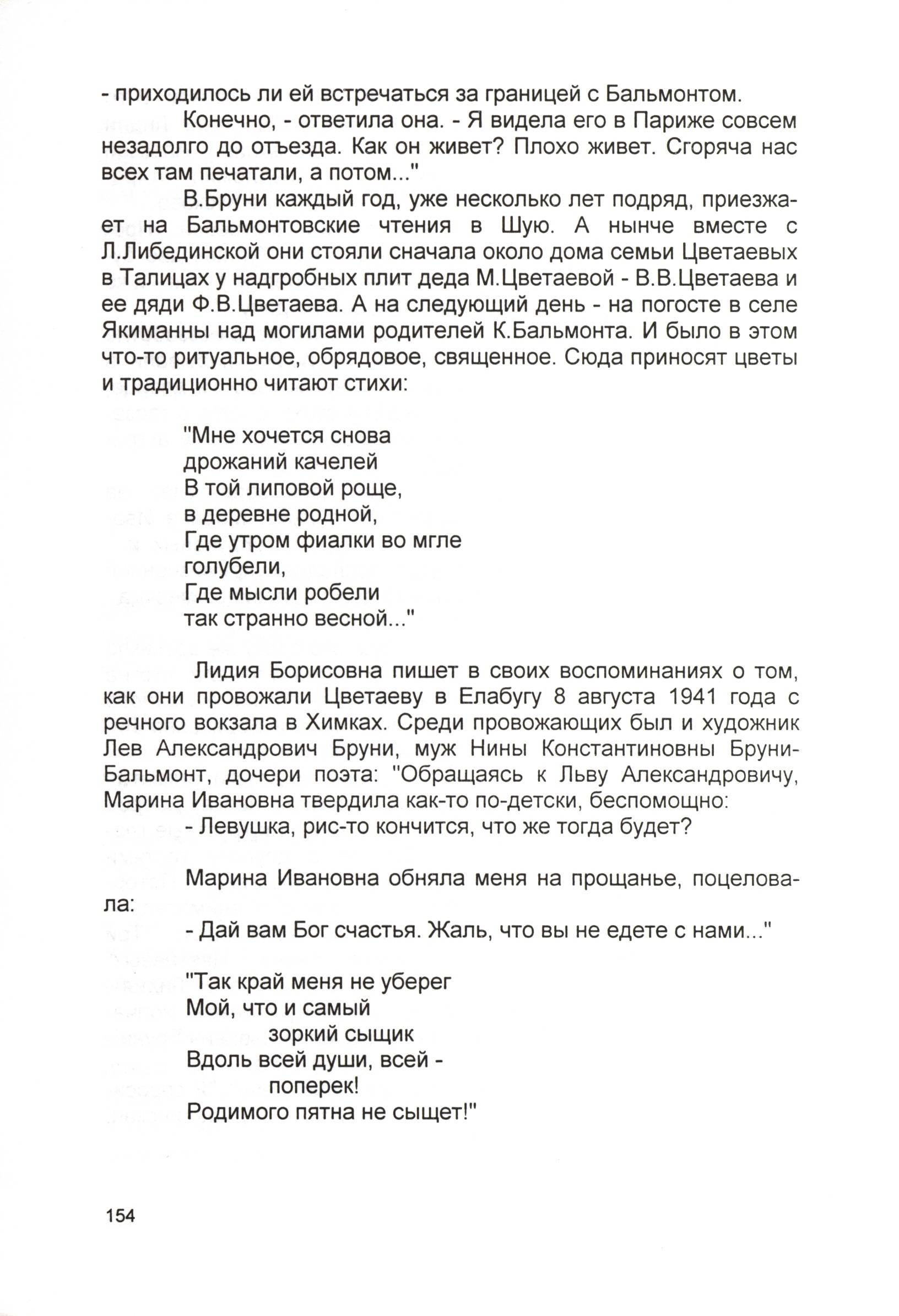 - приходилось ли ей встречаться за границей с Бальмонтом.

Конечно, - ответила она. - Я видела его в Париже совсем незадолго до отъезда. Как он живет? Плохо живет. Сгоряча нас всех там печатали, а потом..."

В.Бруни каждый год, уже несколько лет подряд, приезжает на Бальмонтовские чтения в Шую. А нынче вместе с Л.Либединской они стояли сначала около дома семьи Цветаевых в Талицах у надгробных плит деда М.Цветаевой - В.В.Цветаева и ее дяди Ф.В.Цветаева. А на следующий день - на погосте в селе Якиманны над могилами родителей К.Бальмонта. И было в этом что-то ритуальное, обрядовое, священное. Сюда приносят цветы и традиционно читают стихи:

"Мне хочется снова
дрожаний качелей
В той липовой роще,
в деревне родной,
Где утром фиалки во мгле
голубели,
Где мысли робели
так странно весной..."

Лидия Борисовна пишет в своих воспоминаниях о том, как они провожали Цветаеву в Елабугу 8 августа 1941 года с речного вокзала в Химках. Среди провожающих был и художник Лев Александрович Бруни, муж Нины Константиновны Бруни-Бальмонт, дочери поэта: "Обращаясь к Льву Александровичу, Марина Ивановна твердила как-то по-детски, беспомощно:

- Левушка, рис-то кончится, что же тогда будет?

Марина Ивановна обняла меня на прощанье, поцеловала:

- Дай вам Бог счастья. Жаль, что вы не едете с нами..."

"Так край меня не уберег
Мой, что и самый
зоркий сыщик
Вдоль всей души, всей -
поперек!
Родимого пятна не сыщет!"

154